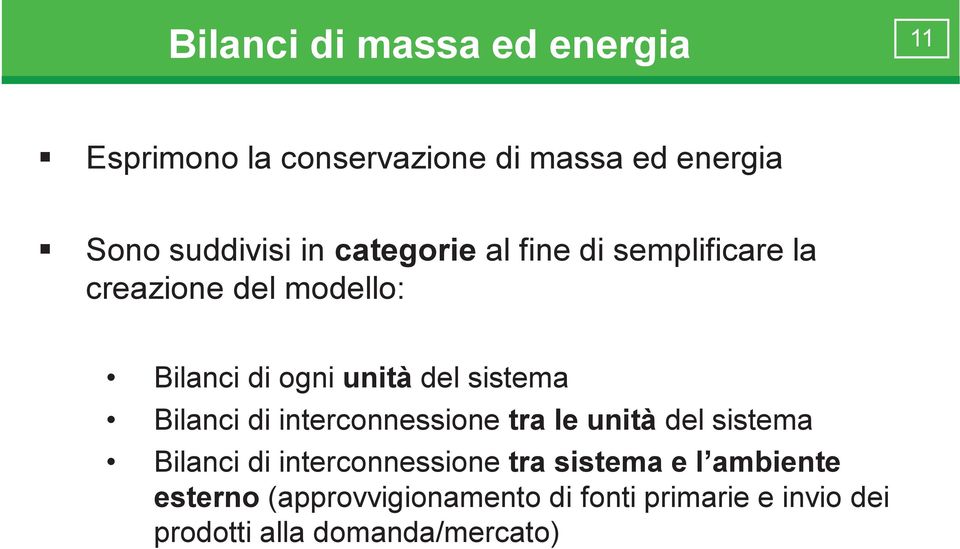 Bilanci di massa ed energia

11

▪ Esprimono la conservazione di massa ed energia

▪ Sono suddivisi in categorie al fine di semplificare la creazione del modello:

• Bilanci di ogni unità del sistema
• Bilanci di interconnessione tra le unità del sistema
• Bilanci di interconnessione tra sistema e l'ambiente esterno (approvvigionamento di fonti primarie e invio dei prodotti alla domanda/mercato)